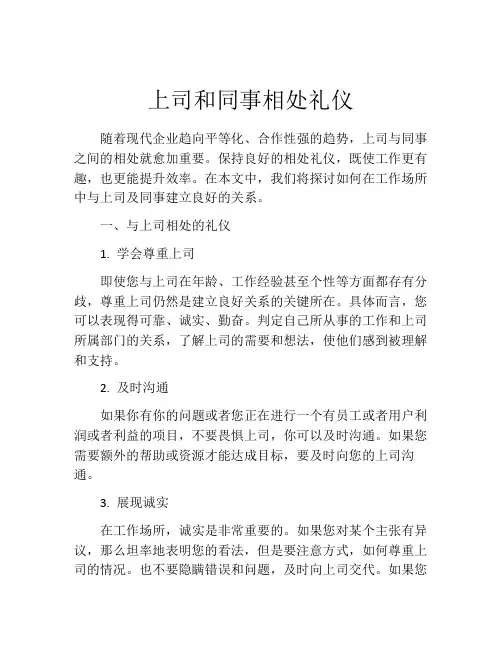 上司和同事相处礼仪

随着现代企业趋向平等化、合作性强的趋势，上司与同事之间的相处就愈加重要。保持良好的相处礼仪，既使工作更有趣，也更能提升效率。在本文中，我们将探讨如何在工作场所中与上司及同事建立良好的关系。

一、与上司相处的礼仪

1. 学会尊重上司

即使您与上司在年龄、工作经验甚至个性等方面都存有分歧，尊重上司仍然是建立良好关系的关键所在。具体而言，您可以表现得可靠、诚实、勤奋。判定自己所从事的工作和上司所属部门的关系，了解上司的需要和想法，使他们感到被理解和支持。

2. 及时沟通

如果你有你的问题或者您正在进行一个有员工或者用户利润或者利益的项目，不要畏惧上司，你可以及时沟通。如果您需要额外的帮助或资源才能达成目标，要及时向您的上司沟通。

3. 展现诚实

在工作场所，诚实是非常重要的。如果您对某个主张有异议，那么坦率地表明您的看法，但是要注意方式，如何尊重上司的情况。也不要隐瞒错误和问题，及时向上司交代。如果您